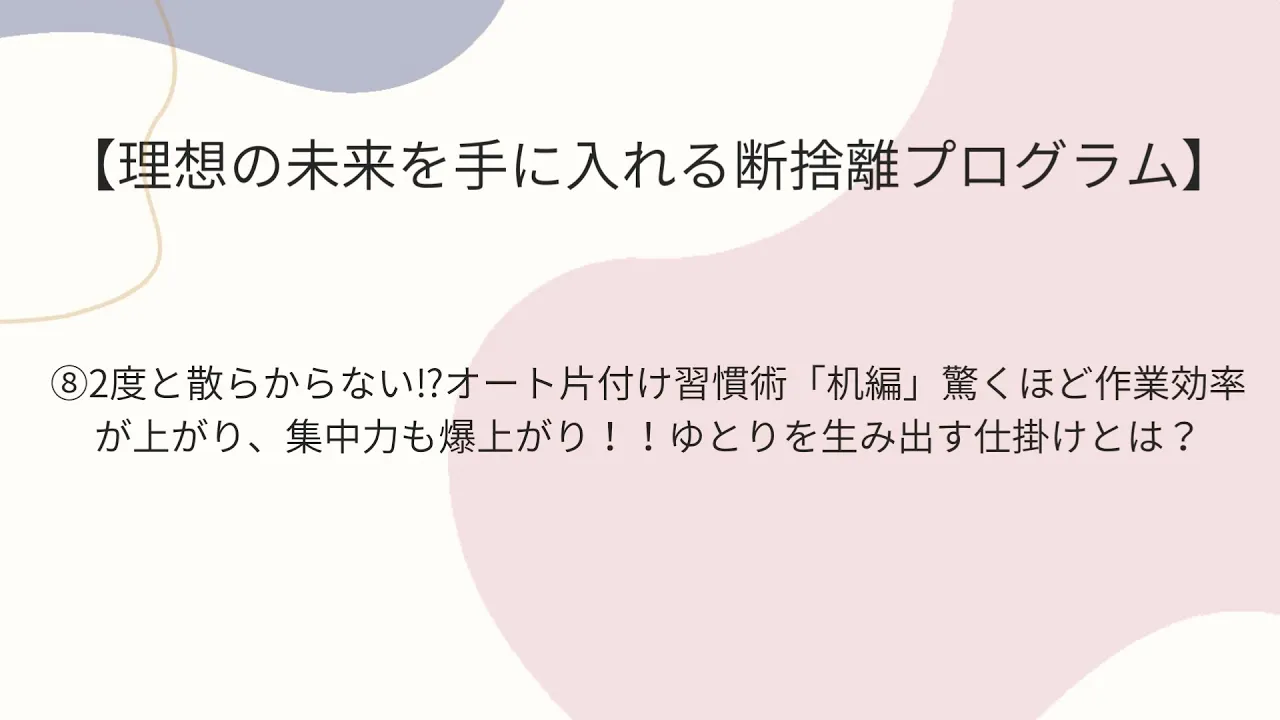 【理想の未来を手に入れる断捨離プログラム】

⑧2度と散らからない⁉オート片付け習慣術「机編」驚くほど作業効率が上がり、集中力も爆上がり！！ゆとりを生み出す仕掛けとは？